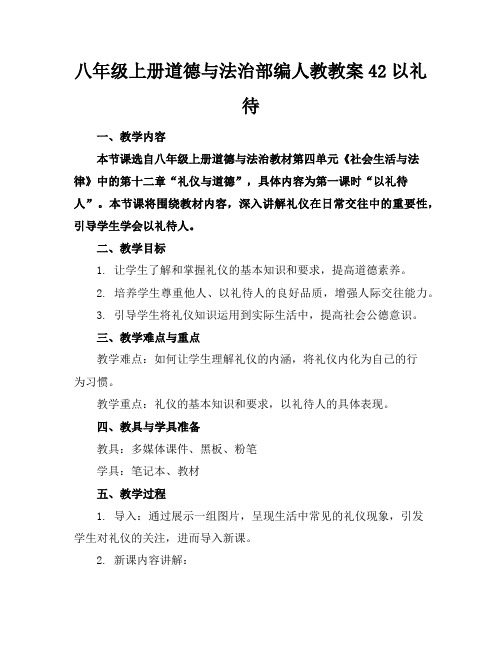 八年级上册道德与法治部编人教教案42以礼待

一、教学内容

本节课选自八年级上册道德与法治教材第四单元《社会生活与法律》中的第十二章“礼仪与道德”，具体内容为第一课时“以礼待人”。本节课将围绕教材内容，深入讲解礼仪在日常交往中的重要性，引导学生学会以礼待人。

二、教学目标

1. 让学生了解和掌握礼仪的基本知识和要求，提高道德素养。

2. 培养学生尊重他人、以礼待人的良好品质，增强人际交往能力。

3. 引导学生将礼仪知识运用到实际生活中，提高社会公德意识。

三、教学难点与重点

教学难点：如何让学生理解礼仪的内涵，将礼仪内化为自己的行为习惯。

教学重点：礼仪的基本知识和要求，以礼待人的具体表现。

四、教具与学具准备

教具：多媒体课件、黑板、粉笔

学具：笔记本、教材

五、教学过程

1. 导入：通过展示一组图片，呈现生活中常见的礼仪现象，引发学生对礼仪的关注，进而导入新课。

2. 新课内容讲解：